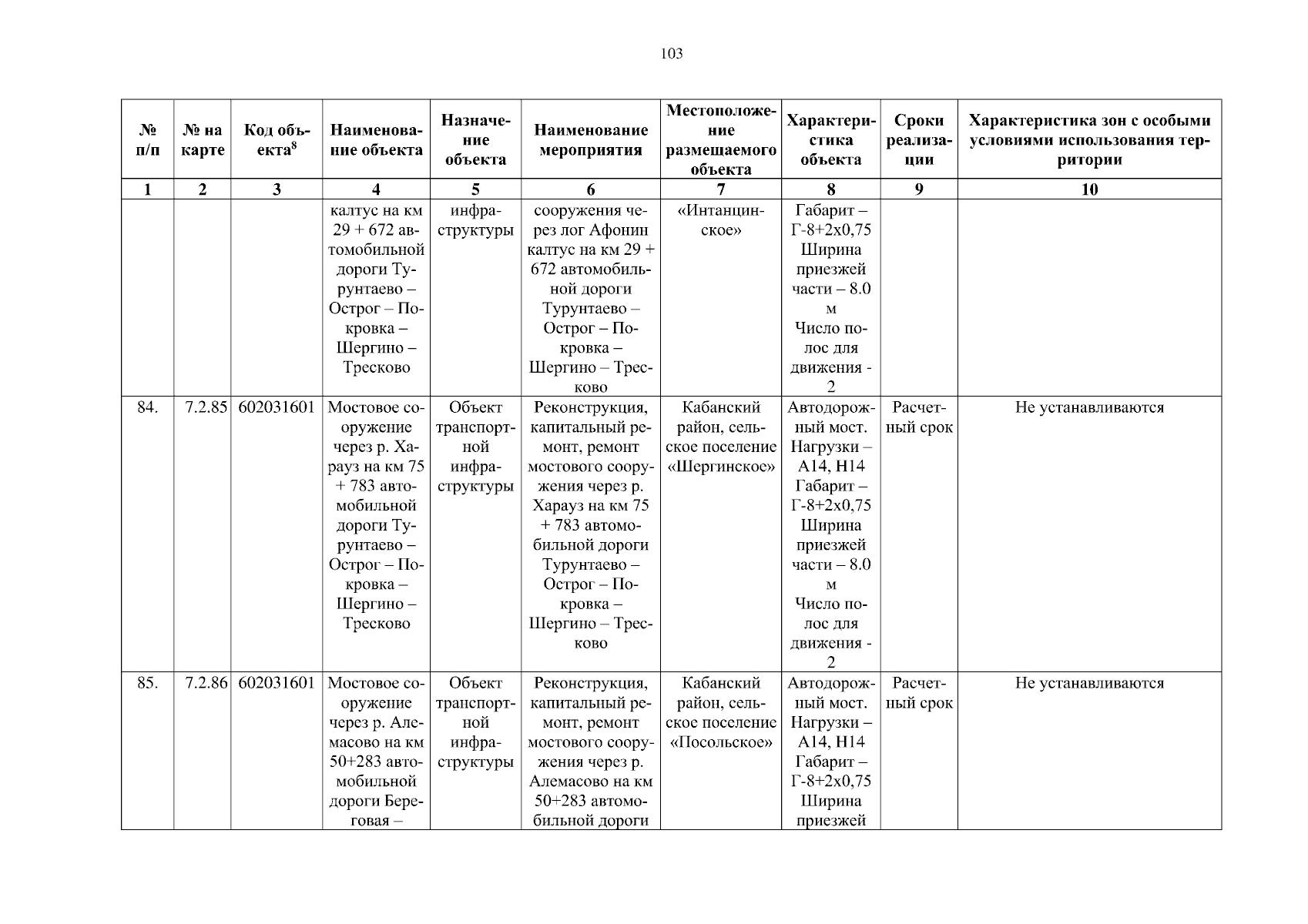 103

| № п/п | № на карте | Код объекта$^8$ | Наименование объекта | Назначение объекта | Наименование мероприятия | Местоположение размещаемого объекта | Характеристика объекта | Сроки реализации | Характеристика зон с особыми условиями использования территории |
|---|---|---|---|---|---|---|---|---|---|
| 1 | 2 | 3 | 4 | 5 | 6 | 7 | 8 | 9 | 10 |
| | | | калтус на км 29 + 672 автомобильной дороги Турунтаево – Острог – Покровка – Шергино – Тресково | инфраструктуры | сооружения через лог Афонин калтус на км 29 + 672 автомобильной дороги Турунтаево – Острог – Покровка – Шергино – Тресково | «Интанцинское» | Габарит – Г-8+2х0,75 Ширина приезжей части – 8.0 м Число полос для движения - 2 | | |
| 84. | 7.2.85 | 602031601 | Мостовое сооружение через р. Харауз на км 75 + 783 автомобильной дороги Турунтаево – Острог – Покровка – Шергино – Тресково | Объект транспортной инфраструктуры | Реконструкция, капитальный ремонт, ремонт мостового сооружения через р. Харауз на км 75 + 783 автомобильной дороги Турунтаево – Острог – Покровка – Шергино – Тресково | Кабанский район, сельское поселение «Шергинское» | Автодорожный мост. Нагрузки – А14, Н14 Габарит – Г-8+2х0,75 Ширина приезжей части – 8.0 м Число полос для движения - 2 | Расчетный срок | Не устанавливаются |
| 85. | 7.2.86 | 602031601 | Мостовое сооружение через р. Алемасово на км 50+283 автомобильной дороги Береговая – | Объект транспортной инфраструктуры | Реконструкция, капитальный ремонт, ремонт мостового сооружения через р. Алемасово на км 50+283 автомобильной дороги | Кабанский район, сельское поселение «Посольское» | Автодорожный мост. Нагрузки – А14, Н14 Габарит – Г-8+2х0,75 Ширина приезжей | Расчетный срок | Не устанавливаются |